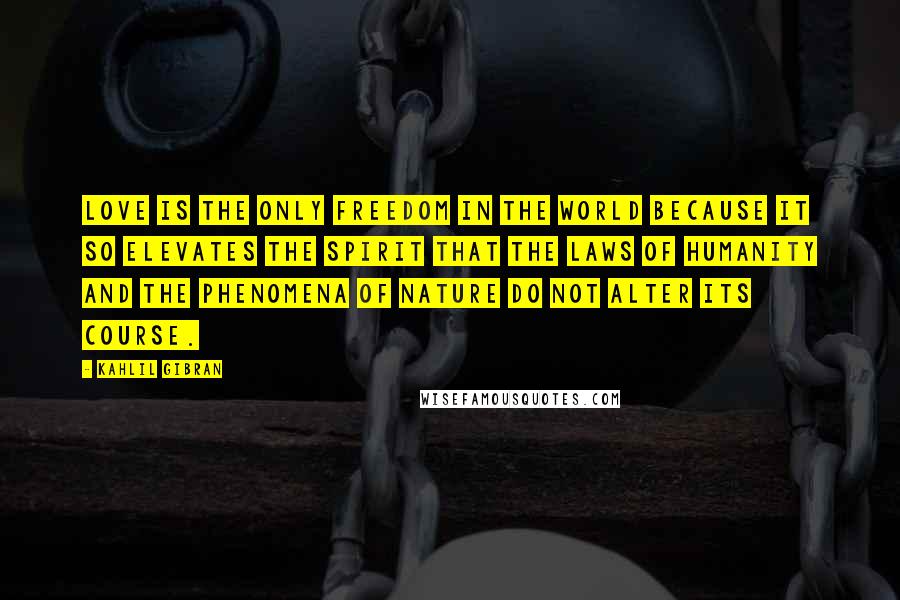 LOVE IS THE ONLY FREEDOM IN THE WORLD BECAUSE IT SO ELEVATES THE SPIRIT THAT THE LAWS OF HUMANITY AND THE PHENOMENA OF NATURE DO NOT ALTER ITS COURSE.

- KAHLIL GIBRAN

WISEFAMOUSQUOTES.COM